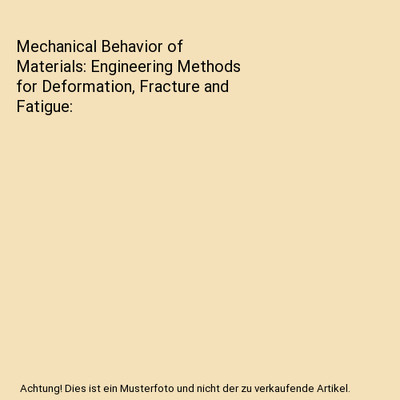 Mechanical Behavior of Materials: Engineering Methods for Deformation, Fracture and Fatigue:

Achtung! Dies ist ein Musterfoto und nicht der zu verkaufende Artikel.